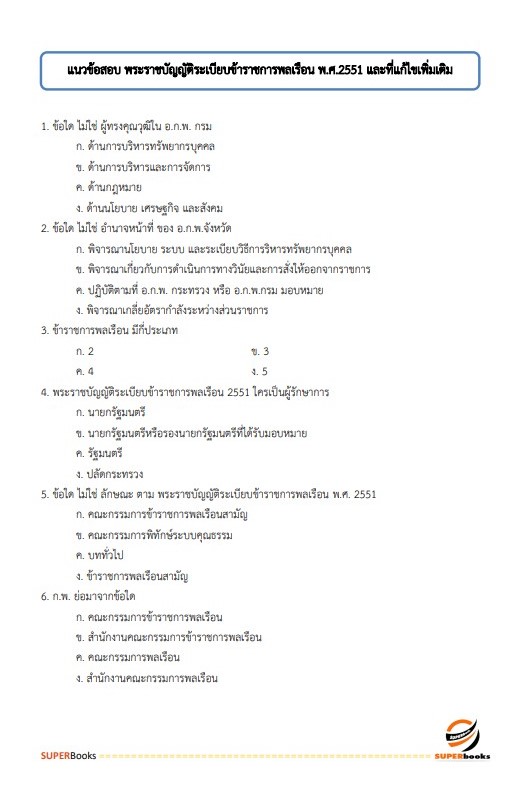 แนวข้อสอบ พระราชบัญญัติระเบียบข้าราชการพลเรือน พ.ศ.2551 และที่แก้ไขเพิ่มเติม

1. ข้อใด ไม่ใช่ ผู้ทรงคุณวุฒิใน อ.ก.พ. กรม
ก. ด้านการบริหารทรัพยากรบุคคล
ข. ด้านการบริหารและการจัดการ
ค. ด้านกฎหมาย
ง. ด้านนโยบาย เศรษฐกิจ และสังคม

2. ข้อใด ไม่ใช่ อำนาจหน้าที่ ของ อ.ก.พ.จังหวัด
ก. พิจารณานโยบาย ระบบ และระเบียบวิธีการริหารทรัพยากรบุคคล
ข. พิจารณาเกี่ยวกับการดำเนินการทางวินัยและการสั่งให้ออกจากราชการ
ค. ปฏิบัติตามที่ อ.ก.พ. กระทรวง หรือ อ.ก.พ.กรม มอบหมาย
ง. พิจารณาเกลี่ยอัตรากำลังระหว่างส่วนราชการ

3. ข้าราชการพลเรือน มีกี่ประเภท
ก. 2
ข. 3
ค. 4
ง. 5

4. พระราชบัญญัติระเบียบข้าราชการพลเรือน 2551 ใครเป็นผู้รักษาการ
ก. นายกรัฐมนตรี
ข. นายกรัฐมนตรีหรือรองนายกรัฐมนตรีที่ได้รับมอบหมาย
ค. รัฐมนตรี
ง. ปลัดกระทรวง

5. ข้อใด ไม่ใช่ ลักษณะ ตาม พระราชบัญญัติระเบียบข้าราชการพลเรือน พ.ศ. 2551
ก. คณะกรรมการข้าราชการพลเรือนสามัญ
ข. คณะกรรมการพิทักษ์ระบบคุณธรรม
ค. บททั่วไป
ง. ข้าราชการพลเรือนสามัญ

6. ก.พ. ย่อมาจากข้อใด
ก. คณะกรรมการข้าราชการพลเรือน
ข. สำนักงานคณะกรรมการข้าราชการพลเรือน
ค. คณะกรรมการพลเรือน
ง. สำนักงานคณะกรรมการพลเรือน

SUPERBooks
SUPERbooks